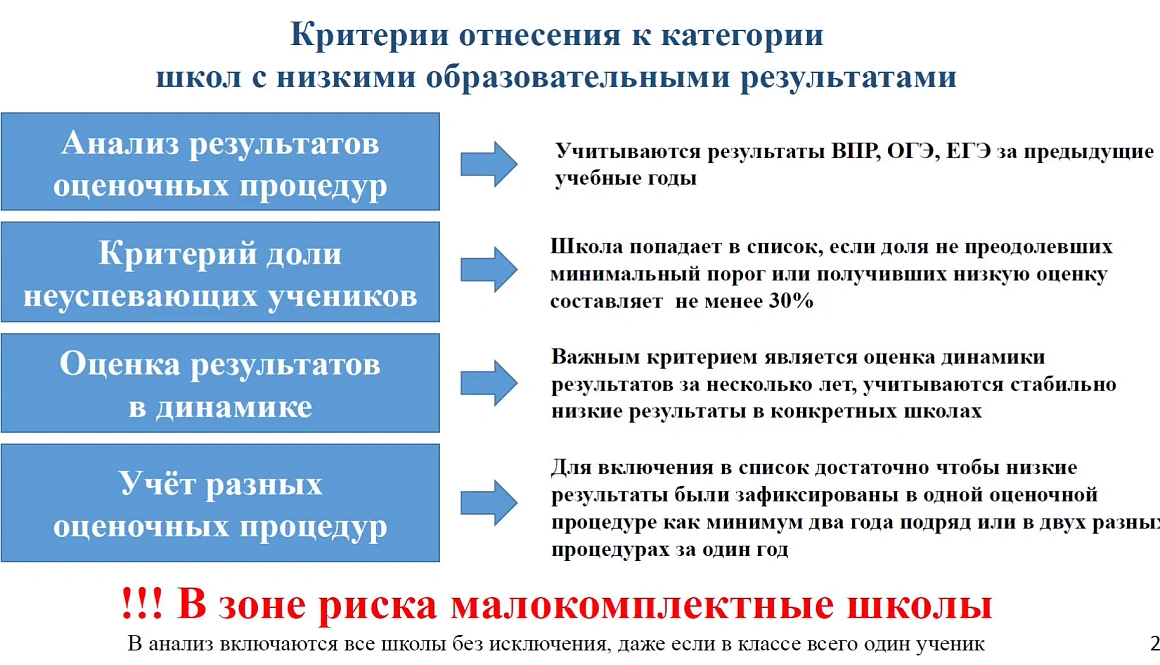 Критерии отнесения к категории школ с низкими образовательными результатами

Анализ результатов оценочных процедур

Учитываются результаты ВПР, ОГЭ, ЕГЭ за предыдущие учебные годы

Критерий доли неуспевающих учеников

Школа попадает в список, если доля не преодолевших минимальный порог или получивших низкую оценку составляет не менее 30%

Оценка результатов в динамике

Важным критерием является оценка динамики результатов за несколько лет, учитываются стабильно низкие результаты в конкретных школах

Учёт разных оценочных процедур

Для включения в список достаточно чтобы низкие результаты были зафиксированы в одной оценочной процедуре как минимум два года подряд или в двух разных процедурах за один год

!!! В зоне риска малокомплектные школы

В анализ включаются все школы без исключения, даже если в классе всего один ученик

2